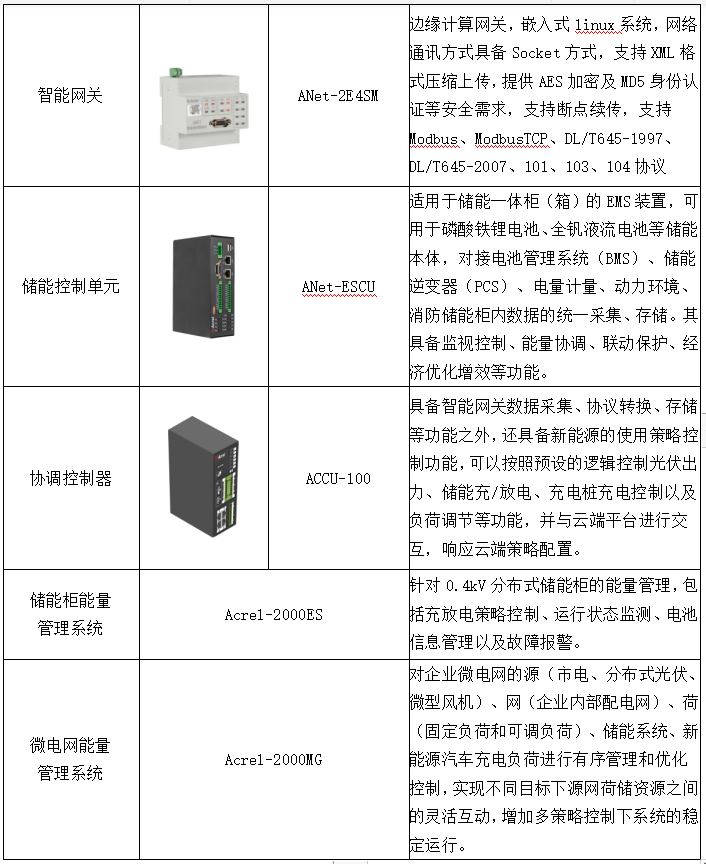 | 智能网关 |  | ANet-2E4SM | 边缘计算网关，嵌入式 linux 系统，网络通讯方式具备 Socket 方式，支持 XML 格式压缩上传，提供 AES 加密及 MD5 身份认证等安全需求，支持断点续传，支持 Modbus、ModbusTCP、DL/T645-1997、DL/T645-2007、101、103、104 协议 |
|---|---|---|---|
| 储能控制单元 |  | ANet-ESCU | 适用于储能一体柜（箱）的 EMS 装置，可用于磷酸铁锂电池、全钒液流电池等储能本体，对接电池管理系统（BMS）、储能逆变器（PCS）、电量计量、动力环境、消防储能柜内数据的统一采集、存储。其具备监视控制、能量协调、联动保护、经济优化增效等功能。 |
| 协调控制器 |  | ACCU-100 | 具备智能网关数据采集、协议转换、存储等功能之外，还具备新能源的使用策略控制功能，可以按照预设的逻辑控制光伏出力、储能充/放电、充电桩充电控制以及负荷调节等功能，并与云端平台进行交互，响应云端策略配置。 |
| 储能柜能量管理系统 | Acrel-2000ES | | 针对 0.4kV 分布式储能柜的能量管理，包括充放电策略控制、运行状态监测、电池信息管理以及故障报警。 |
| 微电网能量管理系统 | Acrel-2000MG | | 对企业微电网的源（市电、分布式光伏、微型风机）、网（企业内部配电网）、荷（固定负荷和可调负荷）、储能系统、新能源汽车充电负荷进行有序管理和优化控制，实现不同目标下源网荷储资源之间的灵活互动，增加多策略控制下系统的稳定运行。 |